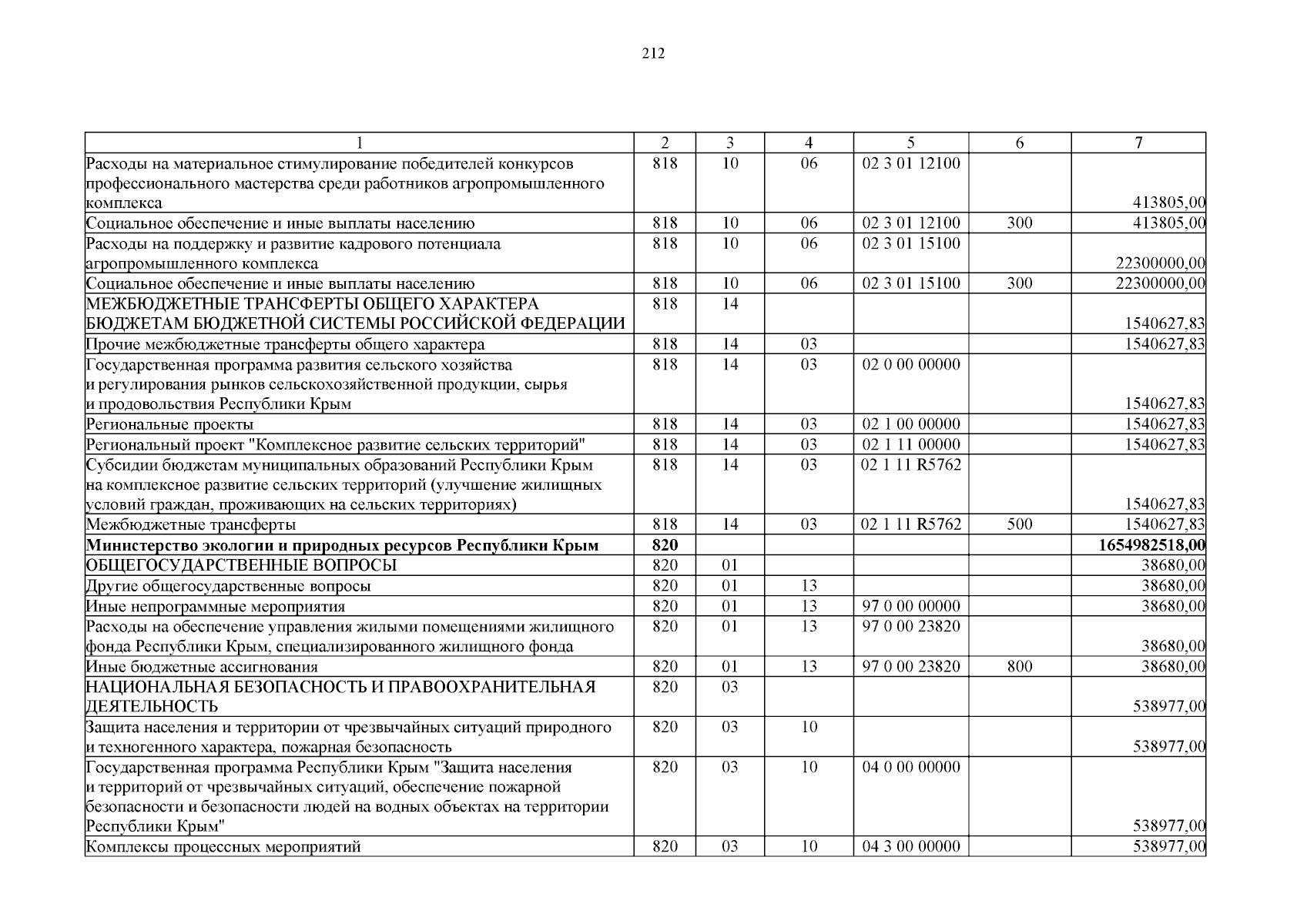 212

| 1 | 2 | 3 | 4 | 5 | 6 | 7 |
|---|---|---|---|---|---|---|
| Расходы на материальное стимулирование победителей конкурсов профессионального мастерства среди работников агропромышленного комплекса | 818 | 10 | 06 | 02 3 01 12100 |  | 413805,00 |
| Социальное обеспечение и иные выплаты населению | 818 | 10 | 06 | 02 3 01 12100 | 300 | 413805,00 |
| Расходы на поддержку и развитие кадрового потенциала агропромышленного комплекса | 818 | 10 | 06 | 02 3 01 15100 |  | 22300000,00 |
| Социальное обеспечение и иные выплаты населению | 818 | 10 | 06 | 02 3 01 15100 | 300 | 22300000,00 |
| МЕЖБЮДЖЕТНЫЕ ТРАНСФЕРТЫ ОБЩЕГО ХАРАКТЕРА БЮДЖЕТАМ БЮДЖЕТНОЙ СИСТЕМЫ РОССИЙСКОЙ ФЕДЕРАЦИИ | 818 | 14 |  |  |  | 1540627,83 |
| Прочие межбюджетные трансферты общего характера | 818 | 14 | 03 |  |  | 1540627,83 |
| Государственная программа развития сельского хозяйства и регулирования рынков сельскохозяйственной продукции, сырья и продовольствия Республики Крым | 818 | 14 | 03 | 02 0 00 00000 |  | 1540627,83 |
| Региональные проекты | 818 | 14 | 03 | 02 1 00 00000 |  | 1540627,83 |
| Региональный проект "Комплексное развитие сельских территорий" | 818 | 14 | 03 | 02 1 11 00000 |  | 1540627,83 |
| Субсидии бюджетам муниципальных образований Республики Крым на комплексное развитие сельских территорий (улучшение жилищных условий граждан, проживающих на сельских территориях) | 818 | 14 | 03 | 02 1 11 R5762 |  | 1540627,83 |
| Межбюджетные трансферты | 818 | 14 | 03 | 02 1 11 R5762 | 500 | 1540627,83 |
| Министерство экологии и природных ресурсов Республики Крым | 820 |  |  |  |  | 1654982518,00 |
| ОБЩЕГОСУДАРСТВЕННЫЕ ВОПРОСЫ | 820 | 01 |  |  |  | 38680,00 |
| Другие общегосударственные вопросы | 820 | 01 | 13 |  |  | 38680,00 |
| Иные непрограммные мероприятия | 820 | 01 | 13 | 97 0 00 00000 |  | 38680,00 |
| Расходы на обеспечение управления жилыми помещениями жилищного фонда Республики Крым, специализированного жилищного фонда | 820 | 01 | 13 | 97 0 00 23820 |  | 38680,00 |
| Иные бюджетные ассигнования | 820 | 01 | 13 | 97 0 00 23820 | 800 | 38680,00 |
| НАЦИОНАЛЬНАЯ БЕЗОПАСНОСТЬ И ПРАВООХРАНИТЕЛЬНАЯ ДЕЯТЕЛЬНОСТЬ | 820 | 03 |  |  |  | 538977,00 |
| Защита населения и территории от чрезвычайных ситуаций природного и техногенного характера, пожарная безопасность | 820 | 03 | 10 |  |  | 538977,00 |
| Государственная программа Республики Крым "Защита населения и территорий от чрезвычайных ситуаций, обеспечение пожарной безопасности и безопасности людей на водных объектах на территории Республики Крым" | 820 | 03 | 10 | 04 0 00 00000 |  | 538977,00 |
| Комплексы процессных мероприятий | 820 | 03 | 10 | 04 3 00 00000 |  | 538977,00 |